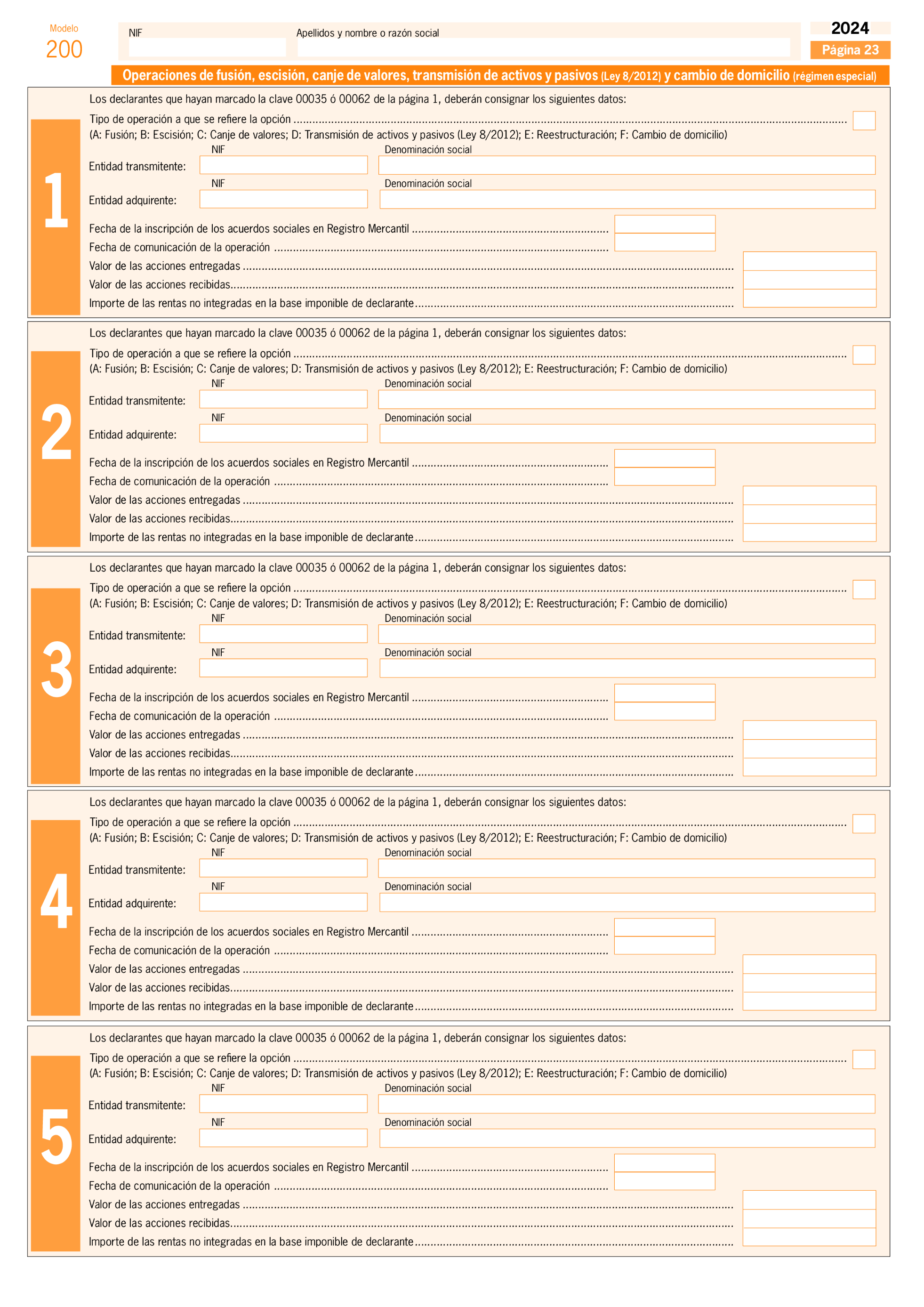 Modelo
200

NIF

Apellidos y nombre o razón social

2024
Página 23

Operaciones de fusión, escisión, canje de valores, transmisión de activos y pasivos (Ley 8/2012) y cambio de domicilio (régimen especial)

1

Los declarantes que hayan marcado la clave 00035 ó 00062 de la página 1, deberán consignar los siguientes datos:

Tipo de operación a que se refiere la opción

(A: Fusión; B: Escisión; C: Canje de valores; D: Transmisión de activos y pasivos (Ley 8/2012); E: Reestructuración; F: Cambio de domicilio)

NIF Denominación social
Entidad transmitente:

NIF Denominación social
Entidad adquirente:

Fecha de la inscripción de los acuerdos sociales en Registro Mercantil
Fecha de comunicación de la operación
Valor de las acciones entregadas
Valor de las acciones recibidas
Importe de las rentas no integradas en la base imponible de declarante

2

Los declarantes que hayan marcado la clave 00035 ó 00062 de la página 1, deberán consignar los siguientes datos:

Tipo de operación a que se refiere la opción

(A: Fusión; B: Escisión; C: Canje de valores; D: Transmisión de activos y pasivos (Ley 8/2012); E: Reestructuración; F: Cambio de domicilio)

NIF Denominación social
Entidad transmitente:

NIF Denominación social
Entidad adquirente:

Fecha de la inscripción de los acuerdos sociales en Registro Mercantil
Fecha de comunicación de la operación
Valor de las acciones entregadas
Valor de las acciones recibidas
Importe de las rentas no integradas en la base imponible de declarante

3

Los declarantes que hayan marcado la clave 00035 ó 00062 de la página 1, deberán consignar los siguientes datos:

Tipo de operación a que se refiere la opción

(A: Fusión; B: Escisión; C: Canje de valores; D: Transmisión de activos y pasivos (Ley 8/2012); E: Reestructuración; F: Cambio de domicilio)

NIF Denominación social
Entidad transmitente:

NIF Denominación social
Entidad adquirente:

Fecha de la inscripción de los acuerdos sociales en Registro Mercantil
Fecha de comunicación de la operación
Valor de las acciones entregadas
Valor de las acciones recibidas
Importe de las rentas no integradas en la base imponible de declarante

4

Los declarantes que hayan marcado la clave 00035 ó 00062 de la página 1, deberán consignar los siguientes datos:

Tipo de operación a que se refiere la opción

(A: Fusión; B: Escisión; C: Canje de valores; D: Transmisión de activos y pasivos (Ley 8/2012); E: Reestructuración; F: Cambio de domicilio)

NIF Denominación social
Entidad transmitente:

NIF Denominación social
Entidad adquirente:

Fecha de la inscripción de los acuerdos sociales en Registro Mercantil
Fecha de comunicación de la operación
Valor de las acciones entregadas
Valor de las acciones recibidas
Importe de las rentas no integradas en la base imponible de declarante

5

Los declarantes que hayan marcado la clave 00035 ó 00062 de la página 1, deberán consignar los siguientes datos:

Tipo de operación a que se refiere la opción

(A: Fusión; B: Escisión; C: Canje de valores; D: Transmisión de activos y pasivos (Ley 8/2012); E: Reestructuración; F: Cambio de domicilio)

NIF Denominación social
Entidad transmitente:

NIF Denominación social
Entidad adquirente:

Fecha de la inscripción de los acuerdos sociales en Registro Mercantil
Fecha de comunicación de la operación
Valor de las acciones entregadas
Valor de las acciones recibidas
Importe de las rentas no integradas en la base imponible de declarante